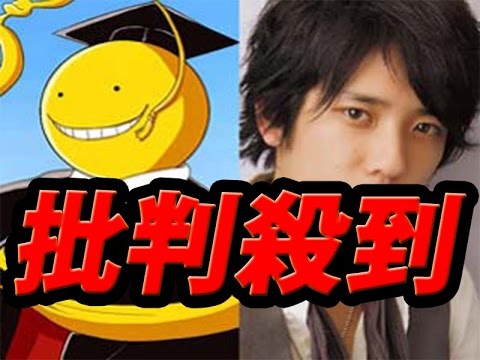 批判殺到